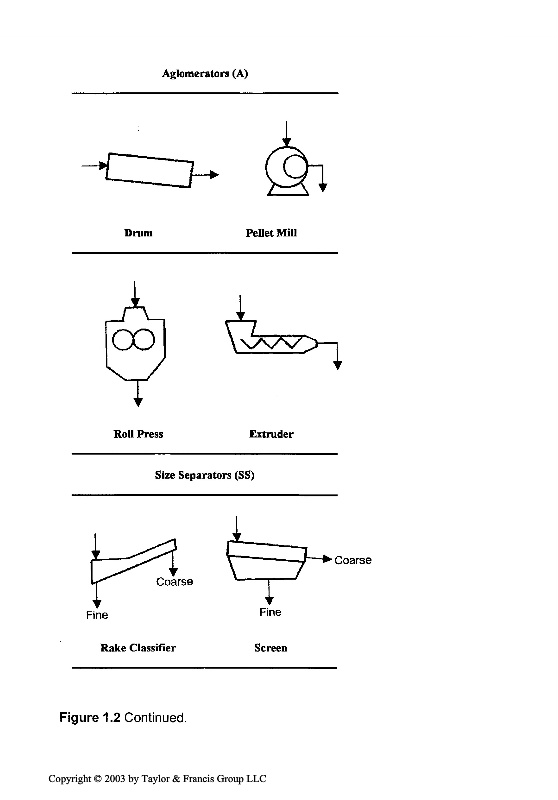 Aglomerators (A)

Drum

Pellet Mill

Roll Press

Extruder

Size Separators (SS)

Coarse

Fine

Coarse

Fine

Rake Classifier

Screen

Figure 1.2 Continued.

Copyright © 2003 by Taylor & Francis Group LLC